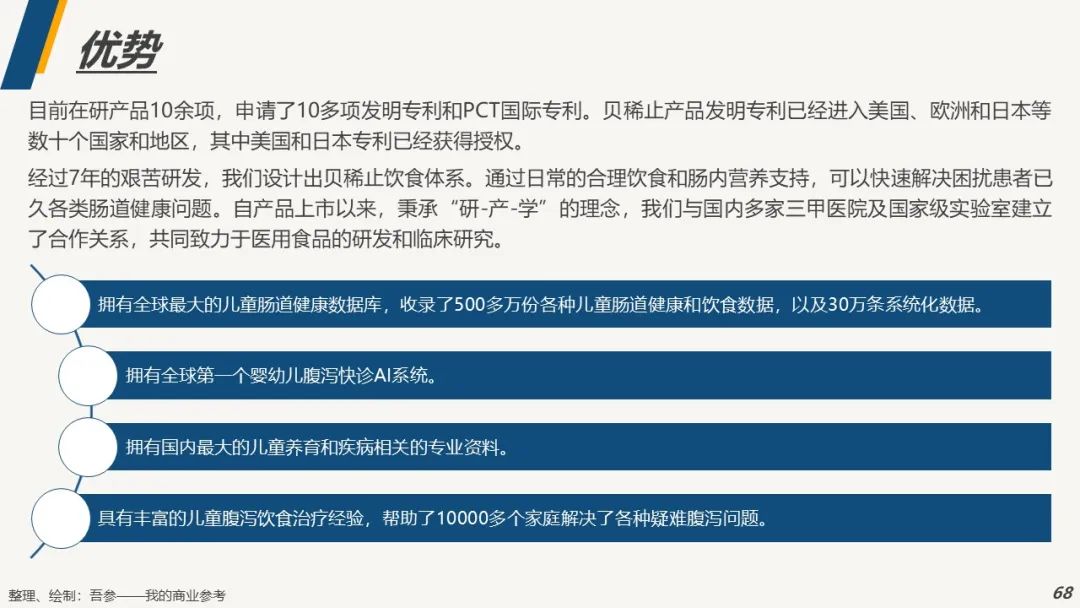 优势

目前在研产品10余项，申请了10多项发明专利和PCT国际专利。贝稀止产品发明专利已经进入美国、欧洲和日本等数十个国家和地区，其中美国和日本专利已经获得授权。

经过7年的艰苦研发，我们设计出贝稀止饮食体系。通过日常的合理饮食和肠内营养支持，可以快速解决困扰患者已久各类肠道健康问题。自产品上市以来，秉承“研-产-学”的理念，我们与国内多家三甲医院及国家级实验室建立了合作关系，共同致力于医用食品的研发和临床研究。

拥有全球最大的儿童肠道健康数据库，收录了500多万份各种儿童肠道健康和饮食数据，以及30万条系统化数据。

拥有全球第一个婴幼儿腹泻快诊AI系统。

拥有国内最大的儿童养育和疾病相关的专业资料。

具有丰富的儿童腹泻饮食治疗经验，帮助了10000多个家庭解决了各种疑难腹泻问题。

整理、绘制：吾参——我的商业参考

68